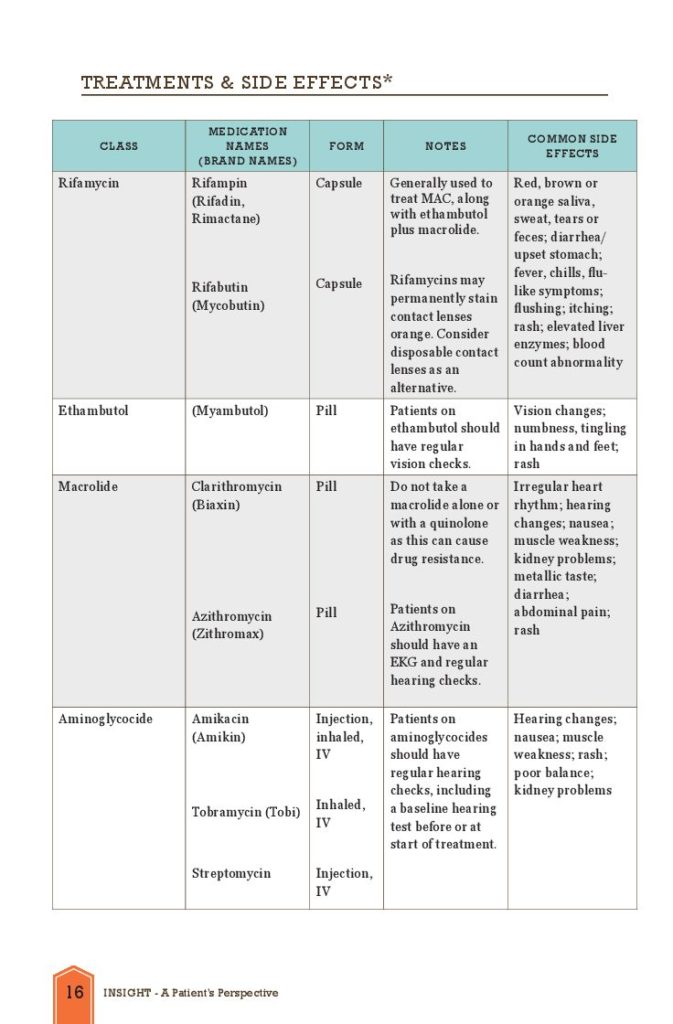 TREATMENTS & SIDE EFFECTS*

| CLASS | MEDICATION NAMES (BRAND NAMES) | FORM | NOTES | COMMON SIDE EFFECTS |
|---|---|---|---|---|
| Rifamycin | Rifampin (Rifadin, Rimactane) | Capsule | Generally used to treat MAC, along with ethambutol plus macrolide. | Red, brown or orange saliva, sweat, tears or feces; diarrhea/ upset stomach; fever, chills, flu-like symptoms; flushing; itching; rash; elevated liver enzymes; blood count abnormality |
| | Rifabutin (Mycobutin) | Capsule | Rifamycins may permanently stain contact lenses orange. Consider disposable contact lenses as an alternative. | |
| Ethambutol | (Myambutol) | Pill | Patients on ethambutol should have regular vision checks. | Vision changes; numbness, tingling in hands and feet; rash |
| Macrolide | Clarithromycin (Biaxin) | Pill | Do not take a macrolide alone or with a quinolone as this can cause drug resistance. | Irregular heart rhythm; hearing changes; nausea; muscle weakness; kidney problems; metallic taste; diarrhea; abdominal pain; rash |
| | Azithromycin (Zithromax) | Pill | Patients on Azithromycin should have an EKG and regular hearing checks. | |
| Aminoglycocide | Amikacin (Amikin) | Injection, inhaled, IV | Patients on aminoglycocides should have regular hearing checks, including a baseline hearing test before or at start of treatment. | Hearing changes; nausea; muscle weakness; rash; poor balance; kidney problems |
| | Tobramycin (Tobi) | Inhaled, IV | | |
| | Streptomycin | Injection, IV | | |

16 INSIGHT - A Patient's Perspective